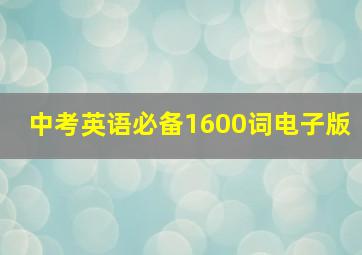 中考英语必备1600词电子版